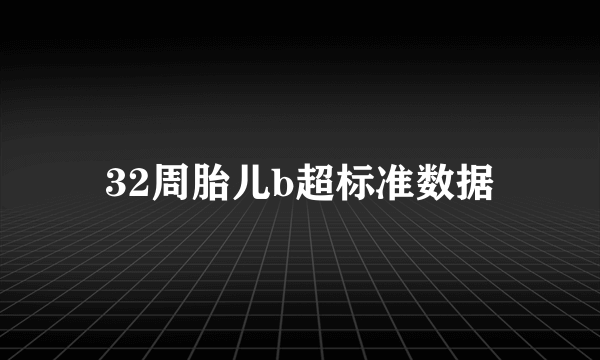 32周胎儿b超标准数据